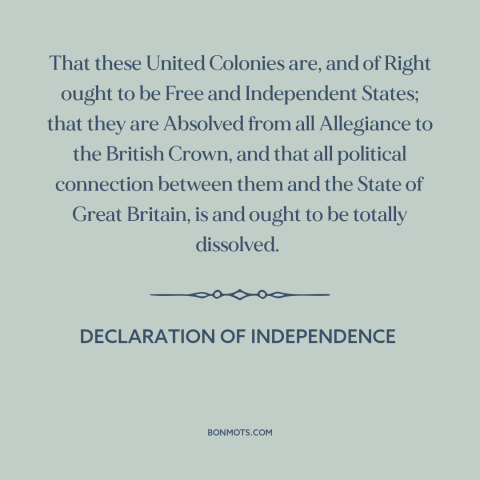 That these United Colonies are, and of Right ought to be Free and Independent States; that they are Absolved from all Allegiance to the British Crown, and that all political connection between them and the State of Great Britain, is and ought to be totally dissolved.

DECLARATION OF INDEPENDENCE

BONMOTS.COM